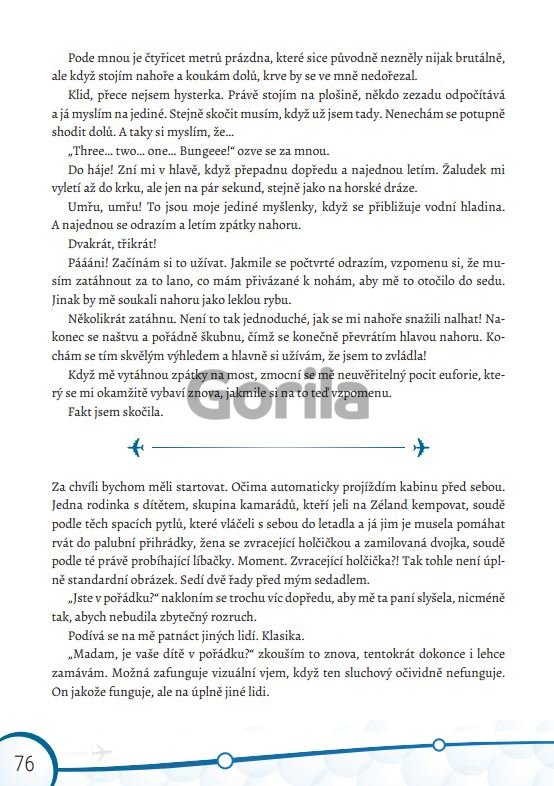 Pode mnou je čtyřicet metrů prázdna, které sice původně nezněly nijak brutálně, ale když stojím nahoře a koukám dolů, krve by se ve mně nedořezal.

Klid, přece nejsem hysterka. Právě stojím na plošině, někdo zezadu odpočítává a já myslím na jediné. Stejně skočit musím, když už jsem tady. Nenechám se potupně shodit dolů. A taky si myslím, že...

„Three... two... one... Bungeee!“ ozve se za mnou.

Do háje! Zní mi v hlavě, když přepadnu dopředu a najednou letím. Žaludek mi vyletí až do krku, ale jen na pár sekund, stejně jako na horské dráze.

Umřu, umřu! To jsou moje jediné myšlenky, když se přibližuje vodní hladina. A najednou se odrazím a letím zpátky nahoru.

Dvakrát, třikrát!

Pááání! Začínám si to užívat. Jakmile se počtvrté odrazím, vzpomenu si, že musím zatáhnout za to lano, co mám přivázané k nohám, aby mě to otočilo do sedu. Jinak by mě soukali nahoru jako leklou rybu.

Několikrát zatáhnu. Není to tak jednoduché, jak se mi nahoře snažili nalhat! Nakonec se naštvu a pořádně škubnu, čímž se konečně převrátím hlavou nahoru. Kochám se tím skvělým výhledem a hlavně si užívám, že jsem to zvládla!

Když mě vytáhnou zpátky na most, zmocní se mě neuvěřitelný pocit euforie, který se mi okamžitě vybaví znova, jakmile si na to teď vzpomenu.

Fakt jsem skočila.

Gorila

Za chvíli bychom měli startovat. Očima automaticky projíždím kabinu před sebou. Jedna rodinka s dítětem, skupina kamarádů, kteří jeli na Zéland kempovat, soudě podle těch spacích pytlů, které vláčeli s sebou do letadla a já jim je musela pomáhat rvát do palubní přihrádky, žena se zvracející holčičkou a zamilovaná dvojka, soudě podle té právě probíhající líbačky. Moment. Zvracející holčička?! Tak tohle není úplně standardní obrázek. Sedí dvě řady před mým sedadlem.

„Jste v pořádku?“ nakloním se trochu víc dopředu, aby mě ta paní slyšela, nicméně tak, abych nebudila zbytečný rozruch.

Podívá se na mě patnáct jiných lidí. Klasika.

„Madam, je vaše dítě v pořádku?“ zkouším to znova, tentokrát dokonce i lehce zamávám. Možná zafunguje vizuální vjem, když ten sluchový očividně nefunguje. On jakože funguje, ale na úplně jiné lidi.

76